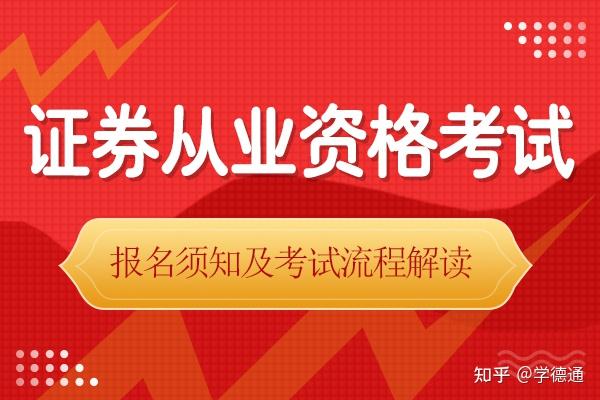 证券从业资格考试

报名须知及考试流程解读

知乎 @学德通